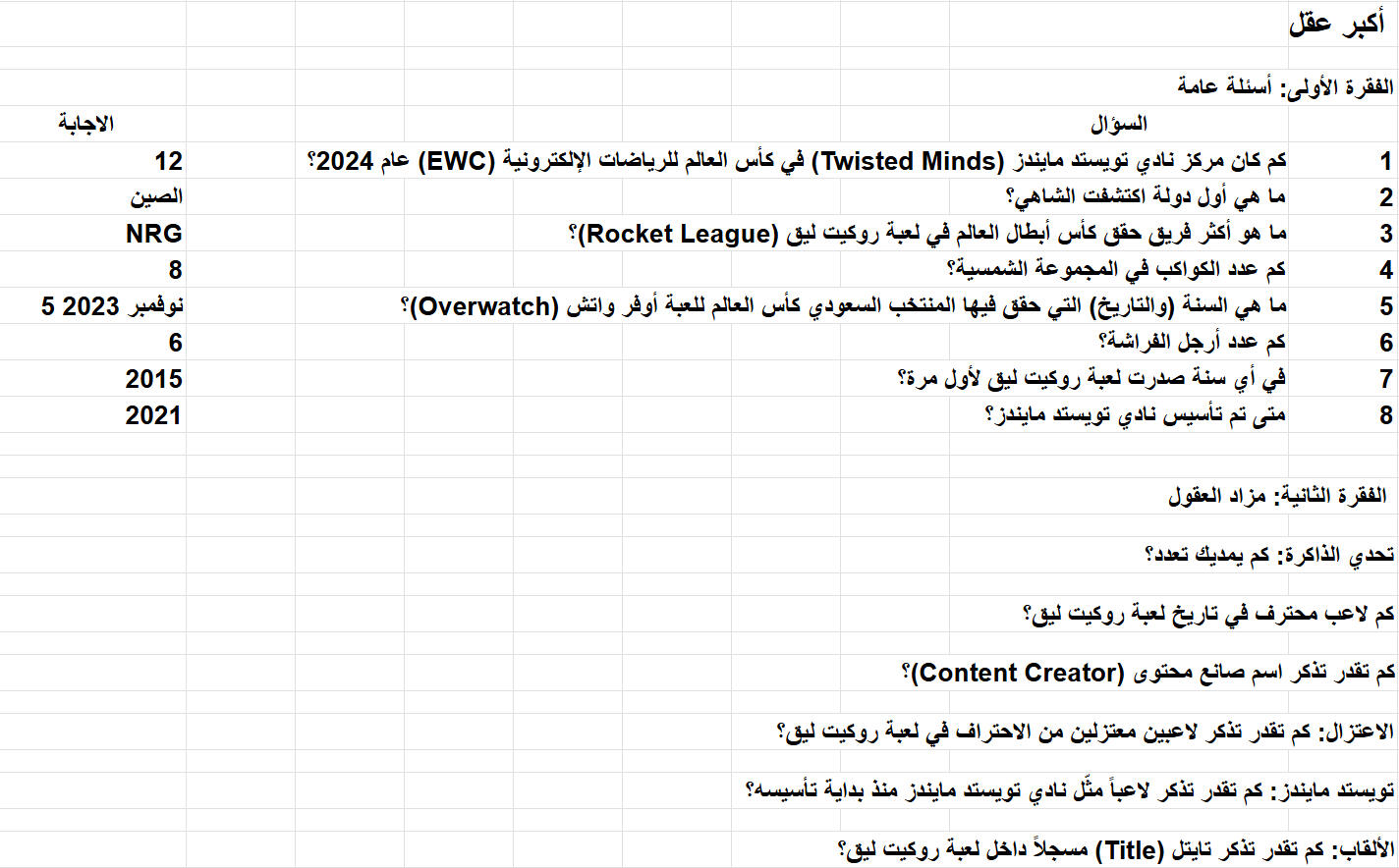 أكبر عقل

الفقرة الأولى: أسئلة عامة

| | السؤال | الاجابة |
|---|---|---|
| 1 | كم كان مركز نادي تويستد مايندز (Twisted Minds) في كأس العالم للرياضات الإلكترونية (EWC) عام 2024؟ | 12 |
| 2 | ما هي أول دولة اكتشفت الشاهي؟ | الصين |
| 3 | ما هو أكثر فريق حقق كأس أبطال العالم في لعبة روكيت ليق (Rocket League)؟ | NRG |
| 4 | كم عدد الكواكب في المجموعة الشمسية؟ | 8 |
| 5 | ما هي السنة (والتاريخ) التي حقق فيها المنتخب السعودي كأس العالم للعبة أوفر واتش (Overwatch)؟ | 5 نوفمبر 2023 |
| 6 | كم عدد أرجل الفراشة؟ | 6 |
| 7 | في أي سنة صدرت لعبة روكيت ليق لأول مرة؟ | 2015 |
| 8 | متى تم تأسيس نادي تويستد مايندز؟ | 2021 |

الفقرة الثانية: مزاد العقول

تحدي الذاكرة: كم يمديك تعدد؟

كم لاعب محترف في تاريخ لعبة روكيت ليق؟

كم تقدر تذكر اسم صانع محتوى (Content Creator)؟

الاعتزال: كم تقدر تذكر لاعبين معتزلين من الاحتراف في لعبة روكيت ليق؟

تويستد مايندز: كم تقدر تذكر لاعباً مثّل نادي تويستد مايندز منذ بداية تأسيسه؟

الألقاب: كم تقدر تذكر تايتل (Title) مسجلاً داخل لعبة روكيت ليق؟